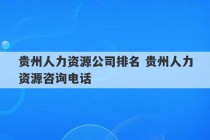 贵州人力资源公司排名 贵州人力资源咨询电话